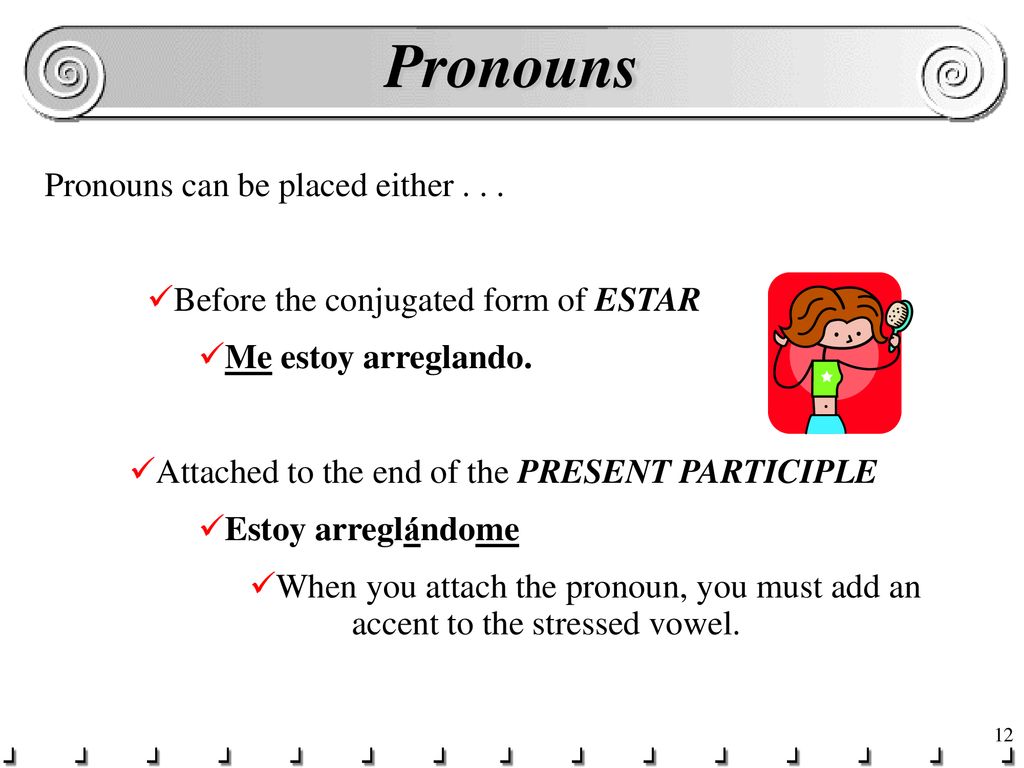 Pronouns

Pronouns can be placed either . . .

✓Before the conjugated form of ESTAR

✓Me estoy arreglando.

✓Attached to the end of the PRESENT PARTICIPLE

✓Estoy arreglándome

✓When you attach the pronoun, you must add an accent to the stressed vowel.

12